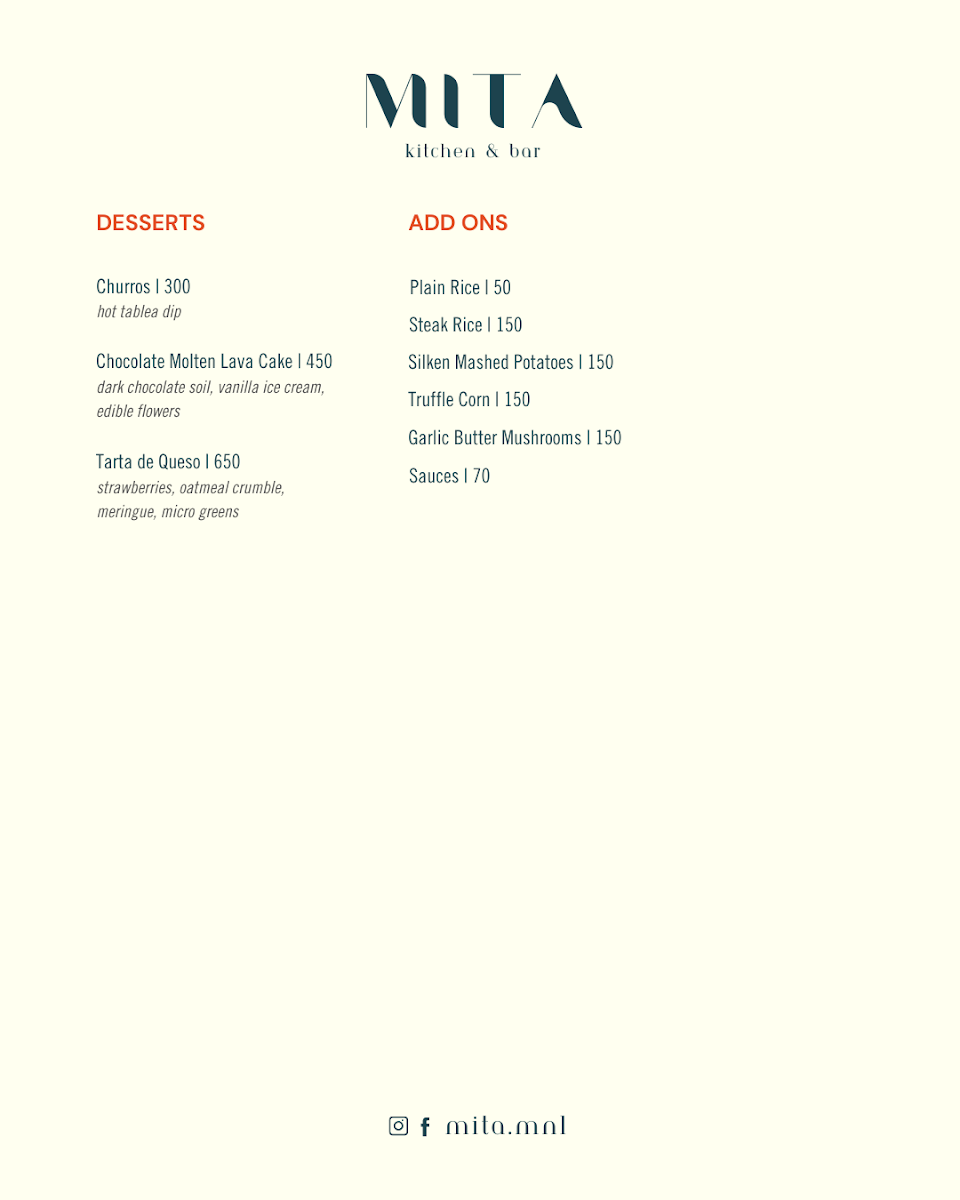 MITA
kitchen & bar

DESSERTS

Churros | 300
hot tablea dip

Chocolate Molten Lava Cake | 450
dark chocolate soil, vanilla ice cream, edible flowers

Tarta de Queso | 650
strawberries, oatmeal crumble, meringue, micro greens

ADD ONS

Plain Rice | 50

Steak Rice | 150

Silken Mashed Potatoes | 150

Truffle Corn | 150

Garlic Butter Mushrooms | 150

Sauces | 70

mita.mnl